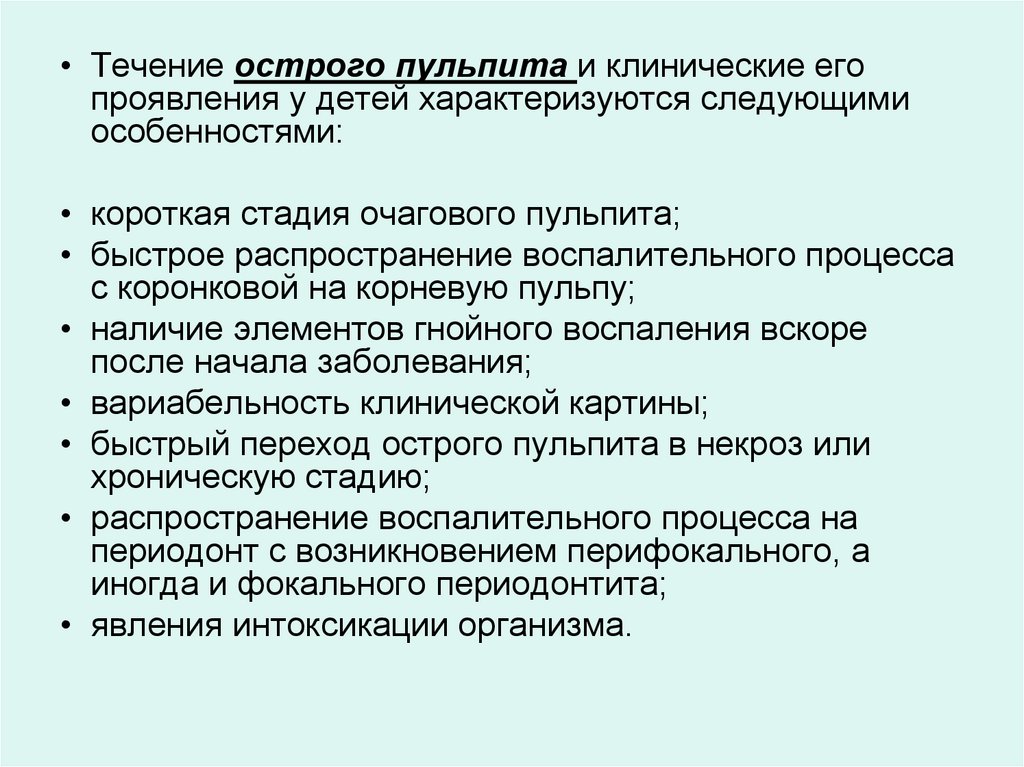 • Течение острого пульпита и клинические его проявления у детей характеризуются следующими особенностями:

• короткая стадия очагового пульпита;
• быстрое распространение воспалительного процесса с коронковой на корневую пульпу;
• наличие элементов гнойного воспаления вскоре после начала заболевания;
• вариабельность клинической картины;
• быстрый переход острого пульпита в некроз или хроническую стадию;
• распространение воспалительного процесса на периодонт с возникновением перифокального, а иногда и фокального периодонтита;
• явления интоксикации организма.